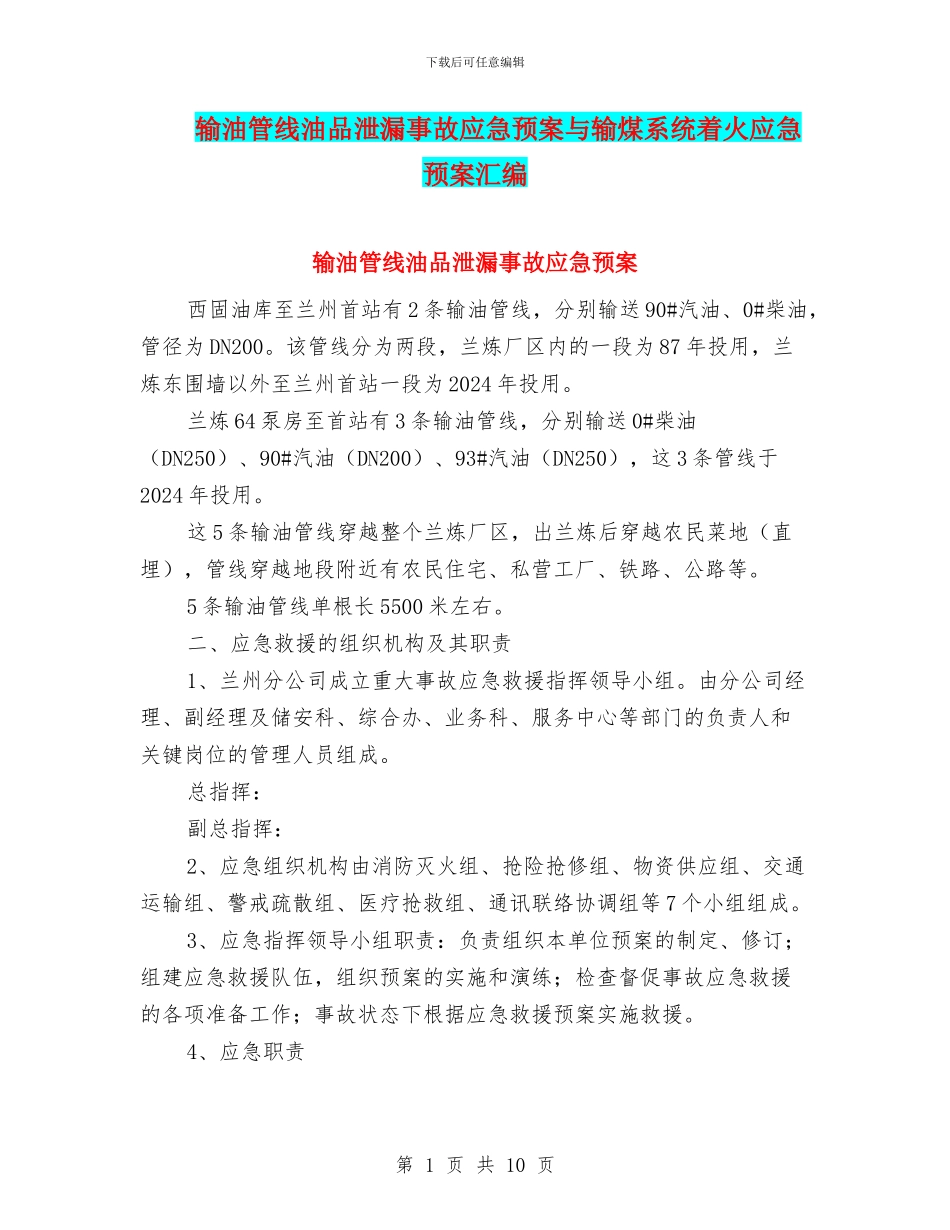 下载后可任意编辑

输油管线油品泄漏事故应急预案与输煤系统着火应急预案汇编

输油管线油品泄漏事故应急预案

西固油库至兰州首站有2条输油管线，分别输送90#汽油、0#柴油，管径为DN200。该管线分为两段，兰炼厂区内的一段为87年投用，兰炼东围墙以外至兰州首站一段为2024年投用。

兰炼64泵房至首站有3条输油管线，分别输送0#柴油（DN250）、90#汽油（DN200）、93#汽油（DN250），这3条管线于2024年投用。

这5条输油管线穿越整个兰炼厂区，出兰炼后穿越农民菜地（直埋），管线穿越地段附近有农民住宅、私营工厂、铁路、公路等。

5条输油管线单根长5500米左右。

二、应急救援的组织机构及其职责

1、兰州分公司成立重大事故应急救援指挥领导小组。由分公司经理、副经理及储安科、综合办、业务科、服务中心等部门的负责人和关键岗位的管理人员组成。

总指挥：

副总指挥：

2、应急组织机构由消防灭火组、抢险抢修组、物资供应组、交通运输组、警戒疏散组、医疗抢救组、通讯联络协调组等7个小组组成。

3、应急指挥领导小组职责：负责组织本单位预案的制定、修订；组建应急救援队伍，组织预案的实施和演练；检查督促事故应急救援的各项准备工作；事故状态下根据应急救援预案实施救援。

4、应急职责

第 1 页 共 10 页